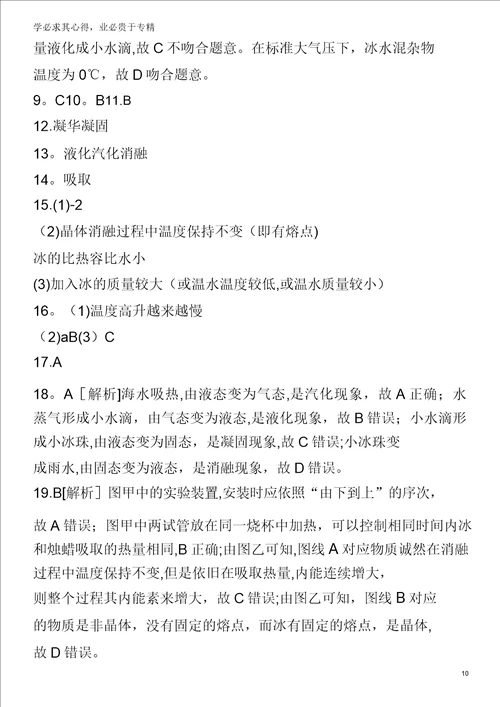 学必求其心得，业必贵于专精

量液化成小水滴，故 C 不吻合题意。在标准大气压下，冰水混杂物温度为 0℃，故 D 吻合题意。

9。C10。B11.B

12.凝华凝固

13。液化汽化消融

14。吸取

15.(1)-2

（2)晶体消融过程中温度保持不变（即有熔点)

冰的比热容比水小

(3)加入冰的质量较大（或温水温度较低,或温水质量较小）

16。（1)温度高升越来越慢

（2)aB(3）C

17.A

18。A［解析]海水吸热,由液态变为气态,是汽化现象，故 A 正确；水蒸气形成小水滴，由气态变为液态,是液化现象，故 B 错误；小水滴形成小冰珠,由液态变为固态，是凝固现象,故 C 错误;小冰珠变成雨水,由固态变为液态，是消融现象，故 D 错误。

19.B[解析］图甲中的实验装置,安装时应依照“由下到上”的序次，故 A 错误；图甲中两试管放在同一烧杯中加热，可以控制相同时间内冰和烛蜡吸取的热量相同,B 正确;由图乙可知,图线 A 对应物质诚然在消融过程中温度保持不变,但是依旧在吸取热量,内能连续增大，则整个过程其内能素来增大，故 C 错误;由图乙可知，图线 B 对应的物质是非晶体，没有固定的熔点，而冰有固定的熔点，是晶体,故 D 错误。

10